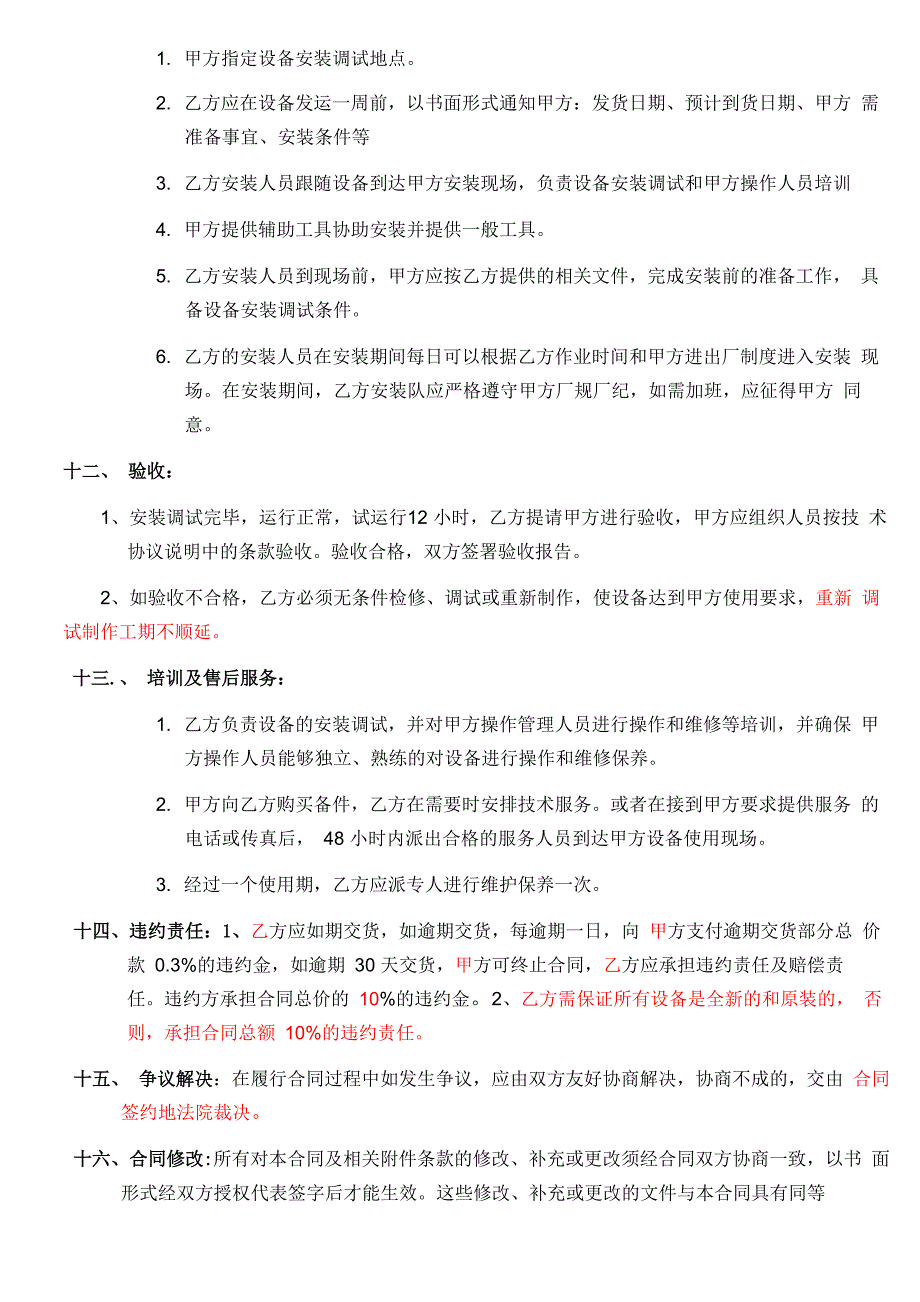 1. 甲方指定设备安装调试地点。

2. 乙方应在设备发运一周前，以书面形式通知甲方：发货日期、预计到货日期、甲方 需准备事宜、安装条件等

3. 乙方安装人员跟随设备到达甲方安装现场，负责设备安装调试和甲方操作人员培训

4. 甲方提供辅助工具协助安装并提供一般工具。

5. 乙方安装人员到现场前，甲方应按乙方提供的相关文件，完成安装前的准备工作， 具备设备安装调试条件。

6. 乙方的安装人员在安装期间每日可以根据乙方作业时间和甲方进出厂制度进入安装 现场。在安装期间，乙方安装队应严格遵守甲方厂规厂纪，如需加班，应征得甲方 同意。

十二、 验收：

1、安装调试完毕，运行正常，试运行12 小时，乙方提请甲方进行验收，甲方应组织人员按技 术协议说明中的条款验收。验收合格，双方签署验收报告。

2、如验收不合格，乙方必须无条件检修、调试或重新制作，使设备达到甲方使用要求，重新 调试制作工期不顺延。

十三.、 培训及售后服务：

1. 乙方负责设备的安装调试，并对甲方操作管理人员进行操作和维修等培训，并确保 甲方操作人员能够独立、熟练的对设备进行操作和维修保养。

2. 甲方向乙方购买备件，乙方在需要时安排技术服务。或者在接到甲方要求提供服务 的电话或传真后， 48 小时内派出合格的服务人员到达甲方设备使用现场。

3. 经过一个使用期，乙方应派专人进行维护保养一次。

十四、违约责任：1、乙方应如期交货，如逾期交货，每逾期一日，向 甲方支付逾期交货部分总 价款 0.3%的违约金，如逾期 30 天交货，甲方可终止合同，乙方应承担违约责任及赔偿责任。违约方承担合同总价的 10%的违约金。2、乙方需保证所有设备是全新的和原装的， 否则，承担合同总额 10%的违约责任。

十五、 争议解决：在履行合同过程中如发生争议，应由双方友好协商解决，协商不成的，交由 合同签约地法院裁决。

十六、合同修改:所有对本合同及相关附件条款的修改、补充或更改须经合同双方协商一致，以书 面形式经双方授权代表签字后才能生效。这些修改、补充或更改的文件与本合同具有同等